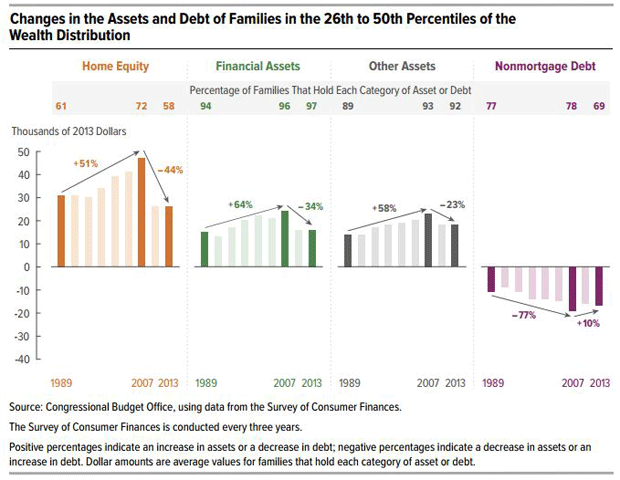 Changes in the Assets and Debt of Families in the 26th to 50th Percentiles of the Wealth Distribution

Home Equity

Financial Assets

Other Assets

Nonmortgage Debt

Percentage of Families That Hold Each Category of Asset or Debt

61 72 58

94 96 97

89 93 92

77 78 69

Thousands of 2013 Dollars

50
40
30
20
10
0
-10
-20
-30
-40

+51%
−44%

+64%
−34%

+58%
−23%

−77%
+10%

1989 2007 2013

1989 2007 2013

1989 2007 2013

1989 2007 2013

Source: Congressional Budget Office, using data from the Survey of Consumer Finances.

The Survey of Consumer Finances is conducted every three years.

Positive percentages indicate an increase in assets or a decrease in debt; negative percentages indicate a decrease in assets or an increase in debt. Dollar amounts are average values for families that hold each category of asset or debt.